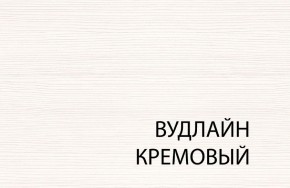 ВУДЛАЙН
КРЕМОВЫЙ